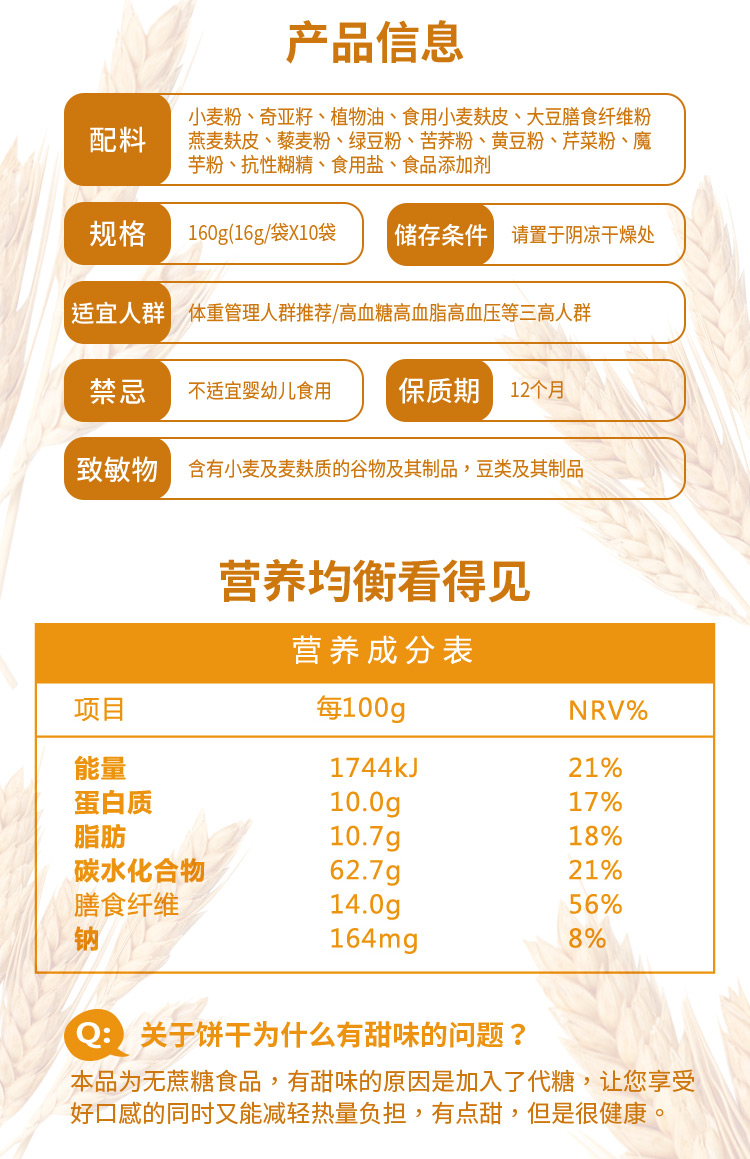 产品信息

配料
小麦粉、奇亚籽、植物油、食用小麦麸皮、大豆膳食纤维粉燕麦麸皮、藜麦粉、绿豆粉、苦荞粉、黄豆粉、芹菜粉、魔芋粉、抗性糊精、食用盐、食品添加剂

规格
160g(16g/袋X10袋

储存条件
请置于阴凉干燥处

适宜人群
体重管理人群推荐/高血糖高血脂高血压等三高人群

禁忌
不适宜婴幼儿食用

保质期
12个月

致敏物
含有小麦及麦麸质的谷物及其制品，豆类及其制品

营养均衡看得见

营养成分表

| 项目 | 每100g | NRV% |
|---|---|---|
| 能量 | 1744kJ | 21% |
| 蛋白质 | 10.0g | 17% |
| 脂肪 | 10.7g | 18% |
| 碳水化合物 | 62.7g | 21% |
| 膳食纤维 | 14.0g | 56% |
| 钠 | 164mg | 8% |

Q: 关于饼干为什么有甜味的问题？

本品为无蔗糖食品，有甜味的原因是加入了代糖，让您享受好口感的同时又能减轻热量负担，有点甜，但是很健康。